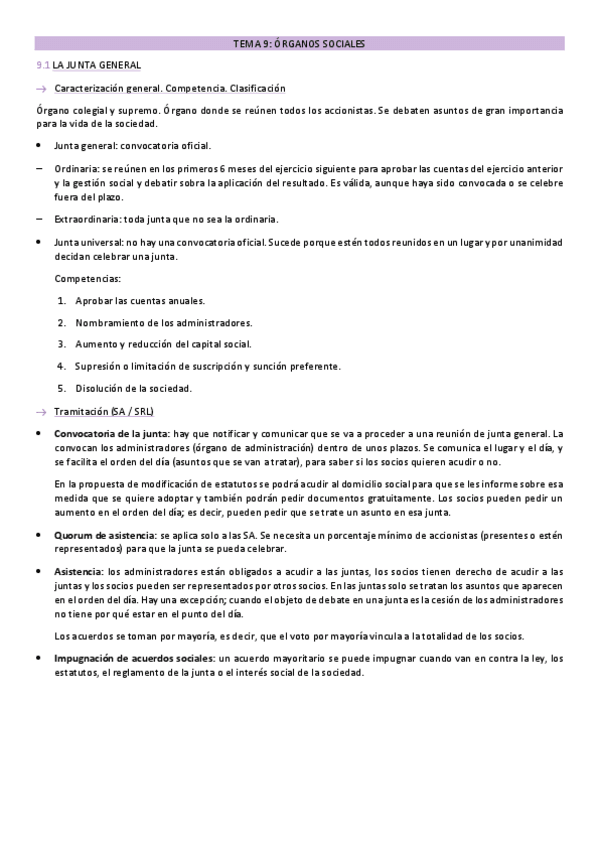 TEMA 9: ÓRGANOS SOCIALES

9.1 LA JUNTA GENERAL

→ Caracterización general. Competencia. Clasificación

Órgano colegial y supremo. Órgano donde se reúnen todos los accionistas. Se debaten asuntos de gran importancia para la vida de la sociedad.

• Junta general: convocatoria oficial.

– Ordinaria: se reúnen en los primeros 6 meses del ejercicio siguiente para aprobar las cuentas del ejercicio anterior y la gestión social y debatir sobra la aplicación del resultado. Es válida, aunque haya sido convocada o se celebre fuera del plazo.

– Extraordinaria: toda junta que no sea la ordinaria.

• Junta universal: no hay una convocatoria oficial. Sucede porque estén todos reunidos en un lugar y por unanimidad decidan celebrar una junta.

Competencias:

1. Aprobar las cuentas anuales.
2. Nombramiento de los administradores.
3. Aumento y reducción del capital social.
4. Supresión o limitación de suscripción y sunción preferente.
5. Disolución de la sociedad.

→ Tramitación (SA / SRL)

• Convocatoria de la junta: hay que notificar y comunicar que se va a proceder a una reunión de junta general. La convocan los administradores (órgano de administración) dentro de unos plazos. Se comunica el lugar y el día, y se facilita el orden del día (asuntos que se van a tratar), para saber si los socios quieren acudir o no.

En la propuesta de modificación de estatutos se podrá acudir al domicilio social para que se les informe sobre esa medida que se quiere adoptar y también podrán pedir documentos gratuitamente. Los socios pueden pedir un aumento en el orden del día; es decir, pueden pedir que se trate un asunto en esa junta.

• Quorum de asistencia: se aplica solo a las SA. Se necesita un porcentaje mínimo de accionistas (presentes o estén representados) para que la junta se pueda celebrar.

• Asistencia: los administradores están obligados a acudir a las juntas, los socios tienen derecho de acudir a las juntas y los socios pueden ser representados por otros socios. En las juntas solo se tratan los asuntos que aparecen en el orden del día. Hay una excepción; cuando el objeto de debate en una junta es la cesión de los administradores no tiene por qué estar en el punto del día.

Los acuerdos se toman por mayoría, es decir, que el voto por mayoría vincula a la totalidad de los socios.

• Impugnación de acuerdos sociales: un acuerdo mayoritario se puede impugnar cuando van en contra la ley, los estatutos, el reglamento de la junta o el interés social de la sociedad.